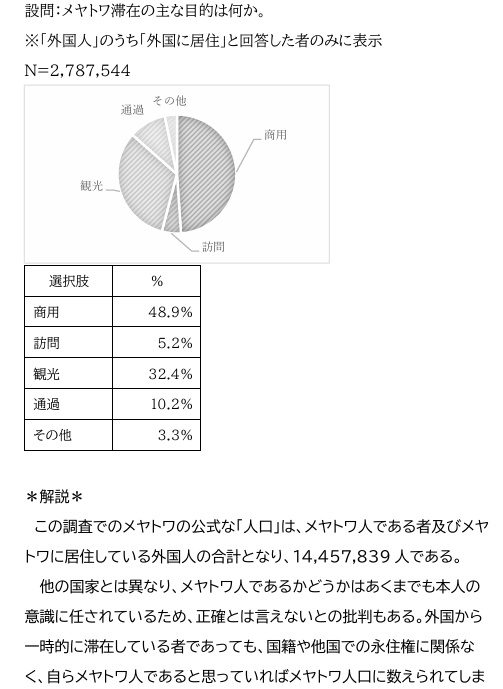 設問：メヤトワ滞在の主な目的は何か。
※「外国人」のうち「外国に居住」と回答した者のみに表示
N=2,787,544

その他
通過
商用
観光
訪問

| 選択肢 | % |
|---|---|
| 商用 | 48.9% |
| 訪問 | 5.2% |
| 観光 | 32.4% |
| 通過 | 10.2% |
| その他 | 3.3% |

＊解説＊
この調査でのメヤトワの公式な「人口」は、メヤトワ人である者及びメヤトワに居住している外国人の合計となり、14,457,839 人である。

他の国家とは異なり、メヤトワ人であるかどうかはあくまでも本人の意識に任されているため、正確とは言えないとの批判もある。外国から一時的に滞在している者であっても、国籍や他国での永住権に関係なく、自らメヤトワ人であると思っていればメヤトワ人口に数えられてしま